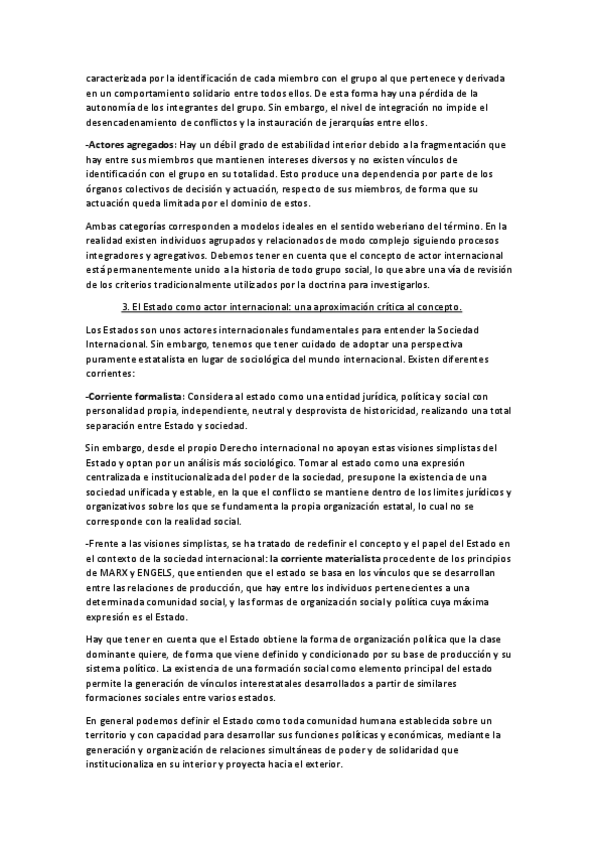 caracterizada por la identificación de cada miembro con el grupo al que pertenece y derivada en un comportamiento solidario entre todos ellos. De esta forma hay una pérdida de la autonomía de los integrantes del grupo. Sin embargo, el nivel de integración no impide el desencadenamiento de conflictos y la instauración de jerarquías entre ellos.

-Actores agregados: Hay un débil grado de estabilidad interior debido a la fragmentación que hay entre sus miembros que mantienen intereses diversos y no existen vínculos de identificación con el grupo en su totalidad. Esto produce una dependencia por parte de los órganos colectivos de decisión y actuación, respecto de sus miembros, de forma que su actuación queda limitada por el dominio de estos.

Ambas categorías corresponden a modelos ideales en el sentido weberiano del término. En la realidad existen individuos agrupados y relacionados de modo complejo siguiendo procesos integradores y agregativos. Debemos tener en cuenta que el concepto de actor internacional está permanentemente unido a la historia de todo grupo social, lo que abre una vía de revisión de los criterios tradicionalmente utilizados por la doctrina para investigarlos.

3. El Estado como actor internacional: una aproximación crítica al concepto.

Los Estados son unos actores internacionales fundamentales para entender la Sociedad Internacional. Sin embargo, tenemos que tener cuidado de adoptar una perspectiva puramente estatalista en lugar de sociológica del mundo internacional. Existen diferentes corrientes:

-Corriente formalista: Considera al estado como una entidad jurídica, política y social con personalidad propia, independiente, neutral y desprovista de historicidad, realizando una total separación entre Estado y sociedad.

Sin embargo, desde el propio Derecho internacional no apoyan estas visiones simplistas del Estado y optan por un análisis más sociológico. Tomar al estado como una expresión centralizada e institucionalizada del poder de la sociedad, presupone la existencia de una sociedad unificada y estable, en la que el conflicto se mantiene dentro de los límites jurídicos y organizativos sobre los que se fundamenta la propia organización estatal, lo cual no se corresponde con la realidad social.

-Frente a las visiones simplistas, se ha tratado de redefinir el concepto y el papel del Estado en el contexto de la sociedad internacional: la corriente materialista procedente de los principios de MARX y ENGELS, que entienden que el estado se basa en los vínculos que se desarrollan entre las relaciones de producción, que hay entre los individuos pertenecientes a una determinada comunidad social, y las formas de organización social y política cuya máxima expresión es el Estado.

Hay que tener en cuenta que el Estado obtiene la forma de organización política que la clase dominante quiere, de forma que viene definido y condicionado por su base de producción y su sistema político. La existencia de una formación social como elemento principal del estado permite la generación de vínculos interestatales desarrollados a partir de similares formaciones sociales entre varios estados.

En general podemos definir el Estado como toda comunidad humana establecida sobre un territorio y con capacidad para desarrollar sus funciones políticas y económicas, mediante la generación y organización de relaciones simultáneas de poder y de solidaridad que institucionaliza en su interior y proyecta hacia el exterior.